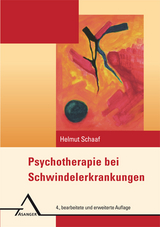 Helmut Schaaf

Psychotherapie bei Schwindelerkrankungen

4., bearbeitete und erweiterte Auflage

ASANGER